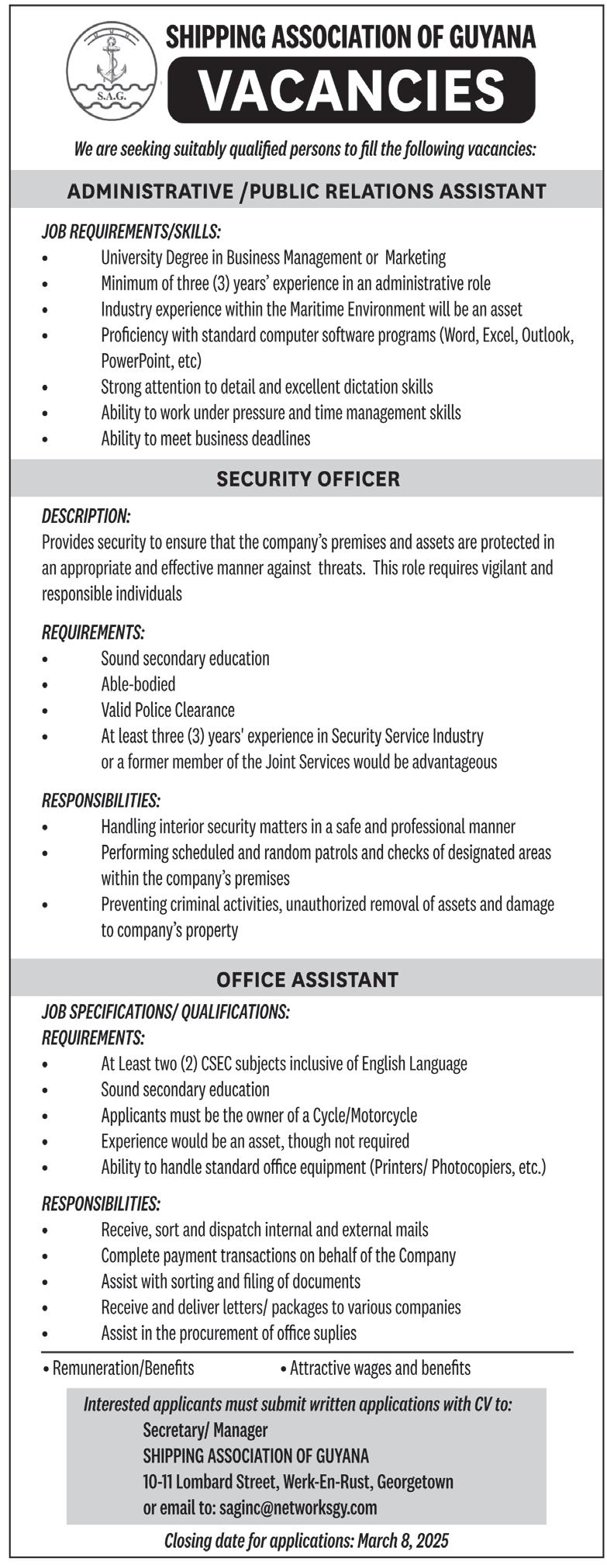 S.A.G.

SHIPPING ASSOCIATION OF GUYANA
VACANCIES

We are seeking suitably qualified persons to fill the following vacancies:

ADMINISTRATIVE /PUBLIC RELATIONS ASSISTANT

JOB REQUIREMENTS/SKILLS:
• University Degree in Business Management or Marketing
• Minimum of three (3) years' experience in an administrative role
• Industry experience within the Maritime Environment will be an asset
• Proficiency with standard computer software programs (Word, Excel, Outlook, PowerPoint, etc)
• Strong attention to detail and excellent dictation skills
• Ability to work under pressure and time management skills
• Ability to meet business deadlines

SECURITY OFFICER

DESCRIPTION:
Provides security to ensure that the company's premises and assets are protected in an appropriate and effective manner against threats. This role requires vigilant and responsible individuals

REQUIREMENTS:
• Sound secondary education
• Able-bodied
• Valid Police Clearance
• At least three (3) years' experience in Security Service Industry or a former member of the Joint Services would be advantageous

RESPONSIBILITIES:
• Handling interior security matters in a safe and professional manner
• Performing scheduled and random patrols and checks of designated areas within the company's premises
• Preventing criminal activities, unauthorized removal of assets and damage to company's property

OFFICE ASSISTANT
JOB SPECIFICATIONS/ QUALIFICATIONS:
REQUIREMENTS:
• At Least two (2) CSEC subjects inclusive of English Language
• Sound secondary education
• Applicants must be the owner of a Cycle/Motorcycle
• Experience would be an asset, though not required
• Ability to handle standard office equipment (Printers/ Photocopiers, etc.)

RESPONSIBILITIES:
• Receive, sort and dispatch internal and external mails
• Complete payment transactions on behalf of the Company
• Assist with sorting and filing of documents
• Receive and deliver letters/ packages to various companies
• Assist in the procurement of office suplies

• Remuneration/Benefits • Attractive wages and benefits

Interested applicants must submit written applications with CV to:
Secretary/ Manager
SHIPPING ASSOCIATION OF GUYANA
10-11 Lombard Street, Werk-En-Rust, Georgetown
or email to: saginc@networksgy.com

Closing date for applications: March 8, 2025